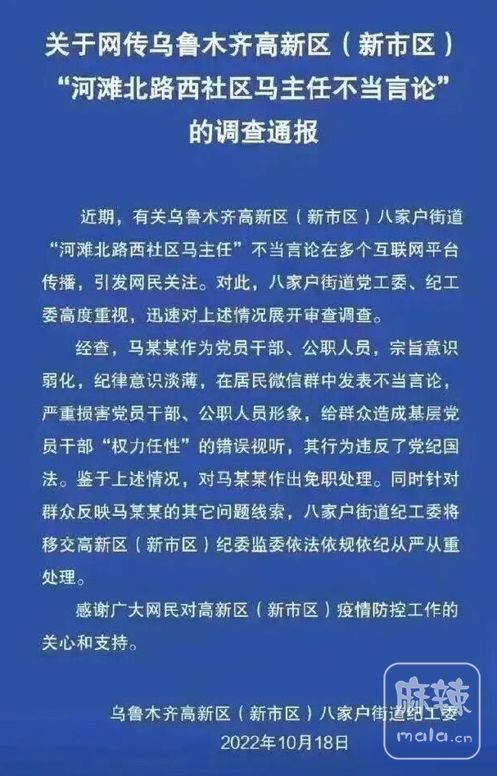 关于网传乌鲁木齐高新区（新市区）
“河滩北路西社区马主任不当言论”
的调查通报

近期，有关乌鲁木齐高新区（新市区）八家户街道“河滩北路西社区马主任”不当言论在多个互联网平台传播，引发网民关注。对此，八家户街道党工委、纪工委高度重视，迅速对上述情况展开审查调查。

经查，马某某作为党员干部、公职人员，宗旨意识弱化，纪律意识淡薄，在居民微信群中发表不当言论，严重损害党员干部、公职人员形象，给群众造成基层党员干部“权力任性”的错误视听，其行为违反了党纪国法。鉴于上述情况，对马某某作出免职处理。同时针对群众反映马某某的其它问题线索，八家户街道纪工委将移交高新区（新市区）纪委监委依法依规依纪从严从重处理。

感谢广大网民对高新区（新市区）疫情防控工作的关心和支持。

乌鲁木齐高新区（新市区）八家户街道纪工委
2022年10月18日

麻辣
mala.cn